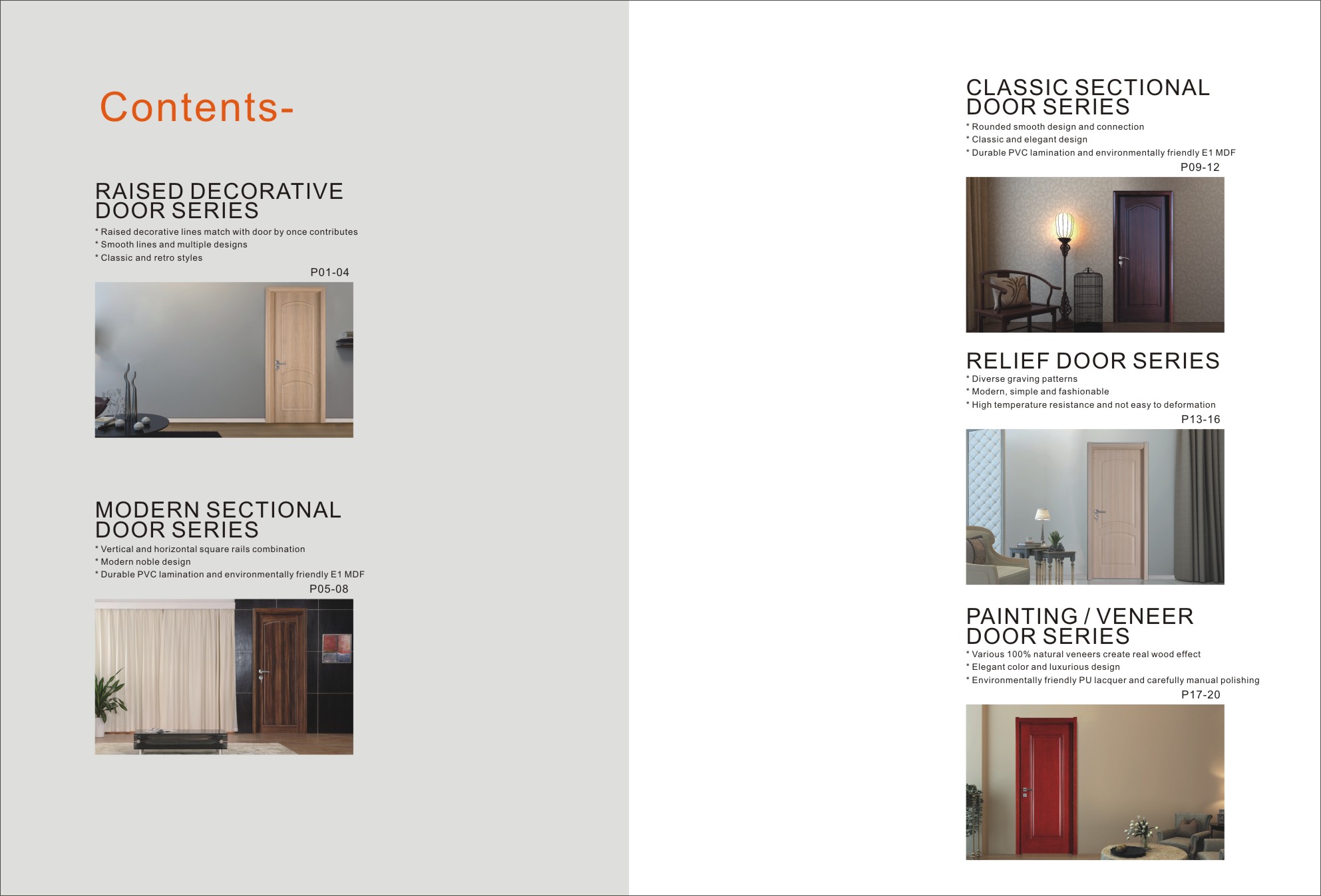 Contents-

RAISED DECORATIVE DOOR SERIES

* Raised decorative lines match with door by once contributes
* Smooth lines and multiple designs
* Classic and retro styles

P01-04

MODERN SECTIONAL DOOR SERIES

* Vertical and horizontal square rails combination
* Modern noble design
* Durable PVC lamination and environmentally friendly E1 MDF

P05-08

CLASSIC SECTIONAL DOOR SERIES

* Rounded smooth design and connection
* Classic and elegant design
* Durable PVC lamination and environmentally friendly E1 MDF

P09-12

RELIEF DOOR SERIES

* Diverse graving patterns
* Modern, simple and fashionable
* High temperature resistance and not easy to deformation

P13-16

PAINTING / VENEER DOOR SERIES

* Various 100% natural veneers create real wood effect
* Elegant color and luxurious design
* Environmentally friendly PU lacquer and carefully manual polishing

P17-20